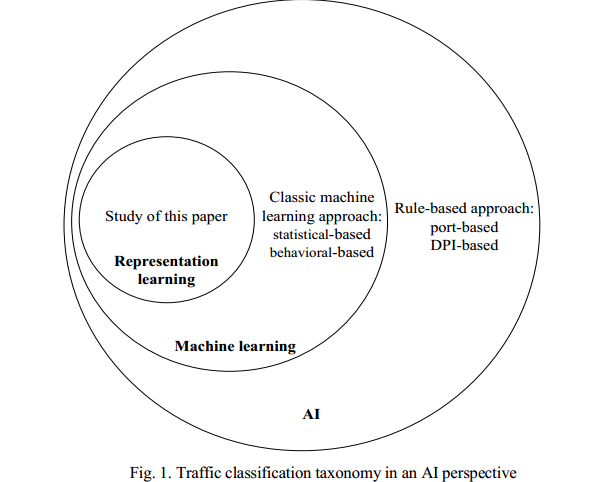 Study of this paper

Representation learning

Classic machine learning approach: statistical-based behavioral-based

Machine learning

Rule-based approach: port-based DPI-based

AI

Fig. 1. Traffic classification taxonomy in an AI perspective